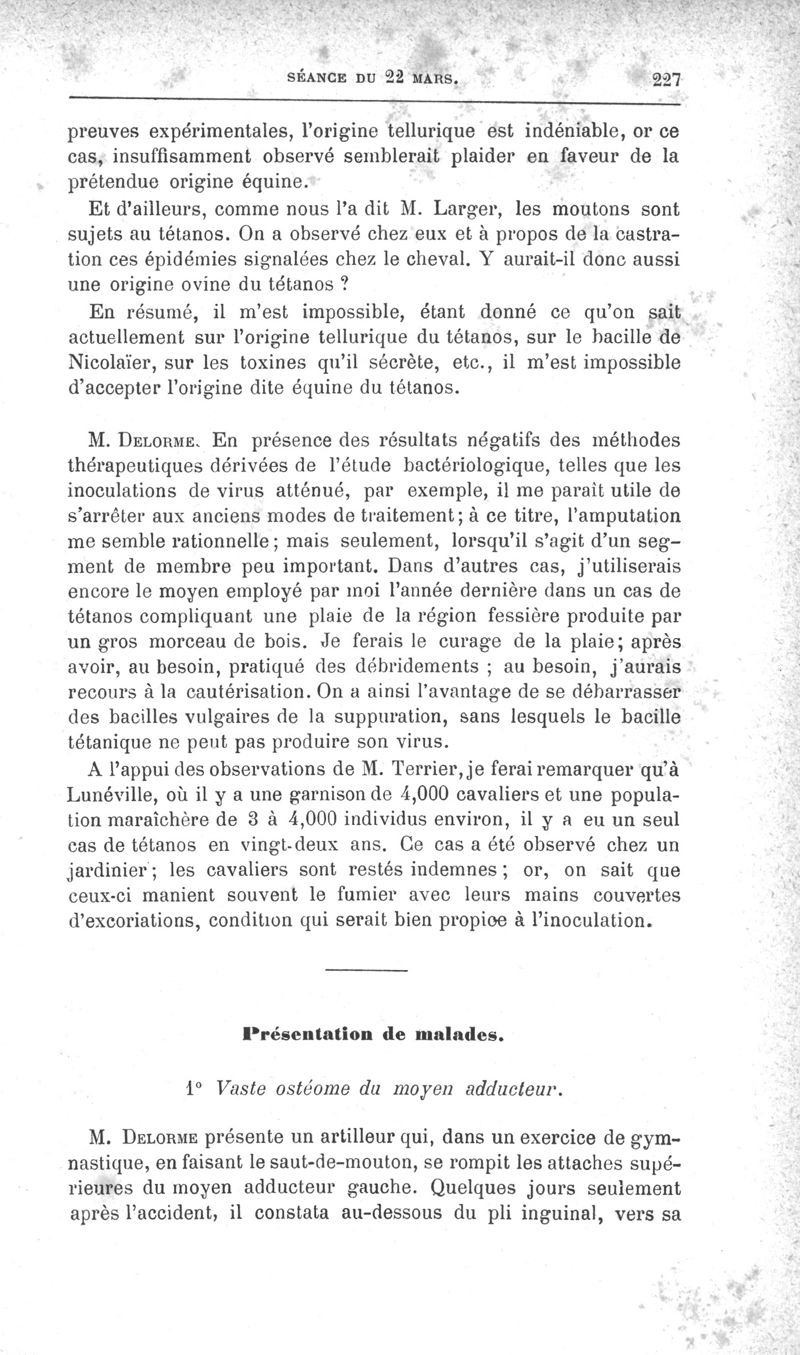 SÉANCE DU 22 MARS. 227

preuves expérimentales, l'origine tellurique est indéniable, or ce cas, insuffisamment observé semblerait plaider en faveur de la prétendue origine équine.

Et d'ailleurs, comme nous l'a dit M. Larger, les moutons sont sujets au tétanos. On a observé chez eux et à propos de la castration ces épidémies signalées chez le cheval. Y aurait-il donc aussi une origine ovine du tétanos ?

En résumé, il m'est impossible, étant donné ce qu'on sait actuellement sur l'origine tellurique du tétanos, sur le bacille de Nicolaïer, sur les toxines qu'il sécrète, etc., il m'est impossible d'accepter l'origine dite équine du tétanos.

M. Delorme. En présence des résultats négatifs des méthodes thérapeutiques dérivées de l'étude bactériologique, telles que les inoculations de virus atténué, par exemple, il me paraît utile de s'arrêter aux anciens modes de traitement; à ce titre, l'amputation me semble rationnelle; mais seulement, lorsqu'il s'agit d'un segment de membre peu important. Dans d'autres cas, j'utiliserais encore le moyen employé par moi l'année dernière dans un cas de tétanos compliquant une plaie de la région fessière produite par un gros morceau de bois. Je ferais le curage de la plaie; après avoir, au besoin, pratiqué des débridements ; au besoin, j'aurais recours à la cautérisation. On a ainsi l'avantage de se débarrasser des bacilles vulgaires de la suppuration, sans lesquels le bacille tétanique ne peut pas produire son virus.

A l'appui des observations de M. Terrier, je ferai remarquer qu'à Lunéville, où il y a une garnison de 4,000 cavaliers et une population maraîchère de 3 à 4,000 individus environ, il y a eu un seul cas de tétanos en vingt-deux ans. Ce cas a été observé chez un jardinier; les cavaliers sont restés indemnes; or, on sait que ceux-ci manient souvent le fumier avec leurs mains couvertes d'excoriations, condition qui serait bien propice à l'inoculation.

Présentation de malades.

1° Vaste ostéome du moyen adducteur.

M. Delorme présente un artilleur qui, dans un exercice de gymnastique, en faisant le saut-de-mouton, se rompit les attaches supérieures du moyen adducteur gauche. Quelques jours seulement après l'accident, il constata au-dessous du pli inguinal, vers sa